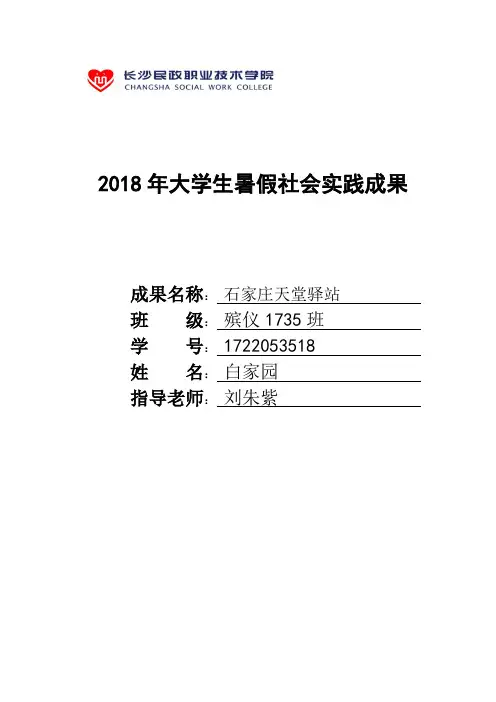 长沙民政职业技术学院
CHANGSHA SOCIAL WORK COLLEGE

2018年大学生暑假社会实践成果

成果名称：石家庄天堂驿站
班 级：殡仪1735班
学 号：1722053518
姓 名：白家园
指导老师：刘朱紫